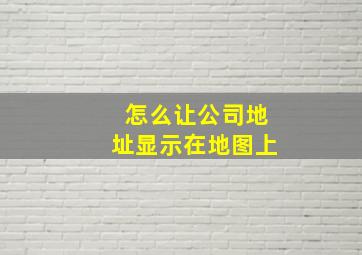 怎么让公司地址显示在地图上